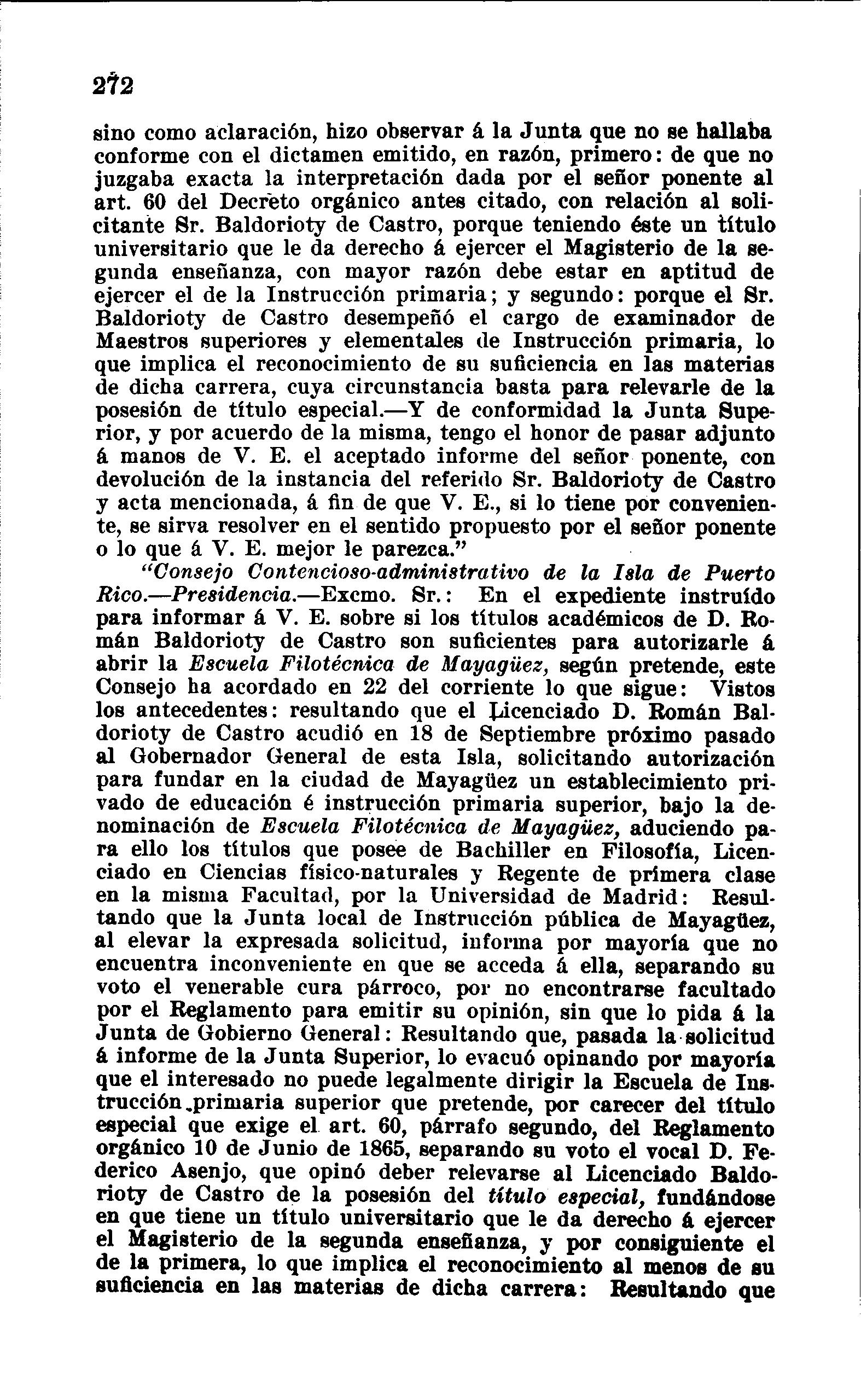 272

sino como aclaración, hizo observar á la Junta que no se hallaba conforme con el dictamen emitido, en razón, primero: de que no juzgaba exacta la interpretación dada por el señor ponente al art. 60 del Decreto orgánico antes citado, con relación al solicitante Sr. Baldorioty de Castro, porque teniendo éste un título universitario que le da derecho á ejercer el Magisterio de la segunda enseñanza, con mayor razón debe estar en aptitud de ejercer el de la Instrucción primaria; y segundo: porque el Sr. Baldorioty de Castro desempeñó el cargo de examinador de Maestros superiores y elementales de Instrucción primaria, lo que implica el reconocimiento de su suficiencia en las materias de dicha carrera, cuya circunstancia basta para relevarle de la posesión de título especial.—Y de conformidad la Junta Superior, y por acuerdo de la misma, tengo el honor de pasar adjunto á manos de V. E. el aceptado informe del señor ponente, con devolución de la instancia del referido Sr. Baldorioty de Castro y acta mencionada, á fin de que V. E., si lo tiene por conveniente, se sirva resolver en el sentido propuesto por el señor ponente o lo que á V. E. mejor le parezca."

"Consejo Contencioso-administrativo de la Isla de Puerto Rico.—Presidencia.—Excmo. Sr.: En el expediente instruído para informar á V. E. sobre si los títulos académicos de D. Román Baldorioty de Castro son suficientes para autorizarle á abrir la Escuela Filotécnica de Mayagüez, según pretende, este Consejo ha acordado en 22 del corriente lo que sigue: Vistos los antecedentes: resultando que el Licenciado D. Román Baldorioty de Castro acudió en 18 de Septiembre próximo pasado al Gobernador General de esta Isla, solicitando autorización para fundar en la ciudad de Mayagüez un establecimiento privado de educación é instrucción primaria superior, bajo la denominación de Escuela Filotécnica de Mayagüez, aduciendo para ello los títulos que posee de Bachiller en Filosofía, Licenciado en Ciencias físico-naturales y Regente de primera clase en la misma Facultad, por la Universidad de Madrid: Resultando que la Junta local de Instrucción pública de Mayagüez, al elevar la expresada solicitud, informa por mayoría que no encuentra inconveniente en que se acceda á ella, separando su voto el venerable cura párroco, por no encontrarse facultado por el Reglamento para emitir su opinión, sin que lo pida á la Junta de Gobierno General: Resultando que, pasada la solicitud á informe de la Junta Superior, lo evacuó opinando por mayoría que el interesado no puede legalmente dirigir la Escuela de Instrucción primaria superior que pretende, por carecer del título especial que exige el art. 60, párrafo segundo, del Reglamento orgánico 10 de Junio de 1865, separando su voto el vocal D. Federico Asenjo, que opinó deber relevarse al Licenciado Baldorioty de Castro de la posesión del título especial, fundándose en que tiene un título universitario que le da derecho á ejercer el Magisterio de la segunda enseñanza, y por consiguiente el de la primera, lo que implica el reconocimiento al menos de su suficiencia en las materias de dicha carrera: Resultando que